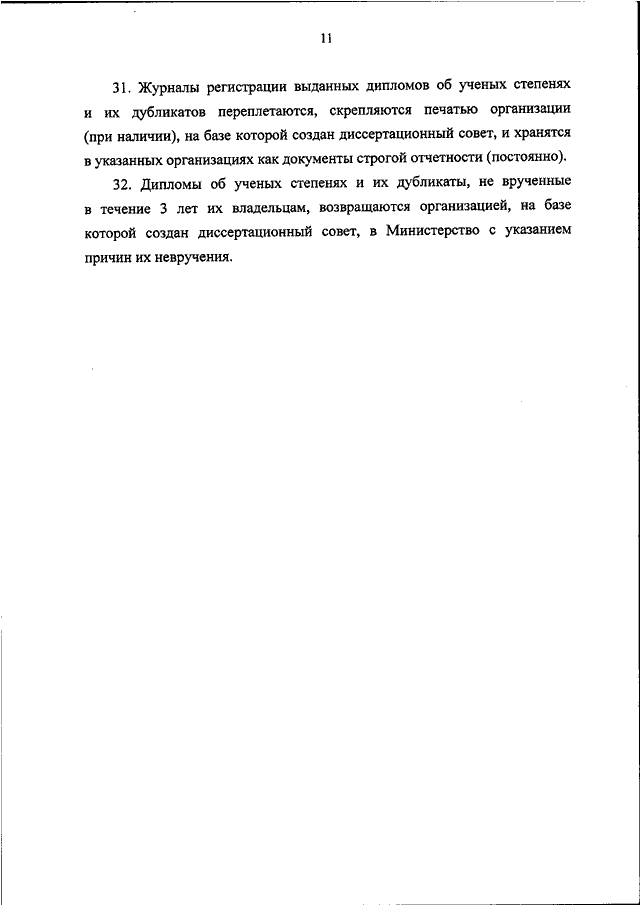 11

31. Журналы регистрации выданных дипломов об ученых степенях и их дубликатов переплетаются, скрепляются печатью организации (при наличии), на базе которой создан диссертационный совет, и хранятся в указанных организациях как документы строгой отчетности (постоянно).

32. Дипломы об ученых степенях и их дубликаты, не врученные в течение 3 лет их владельцам, возвращаются организацией, на базе которой создан диссертационный совет, в Министерство с указанием причин их невручения.